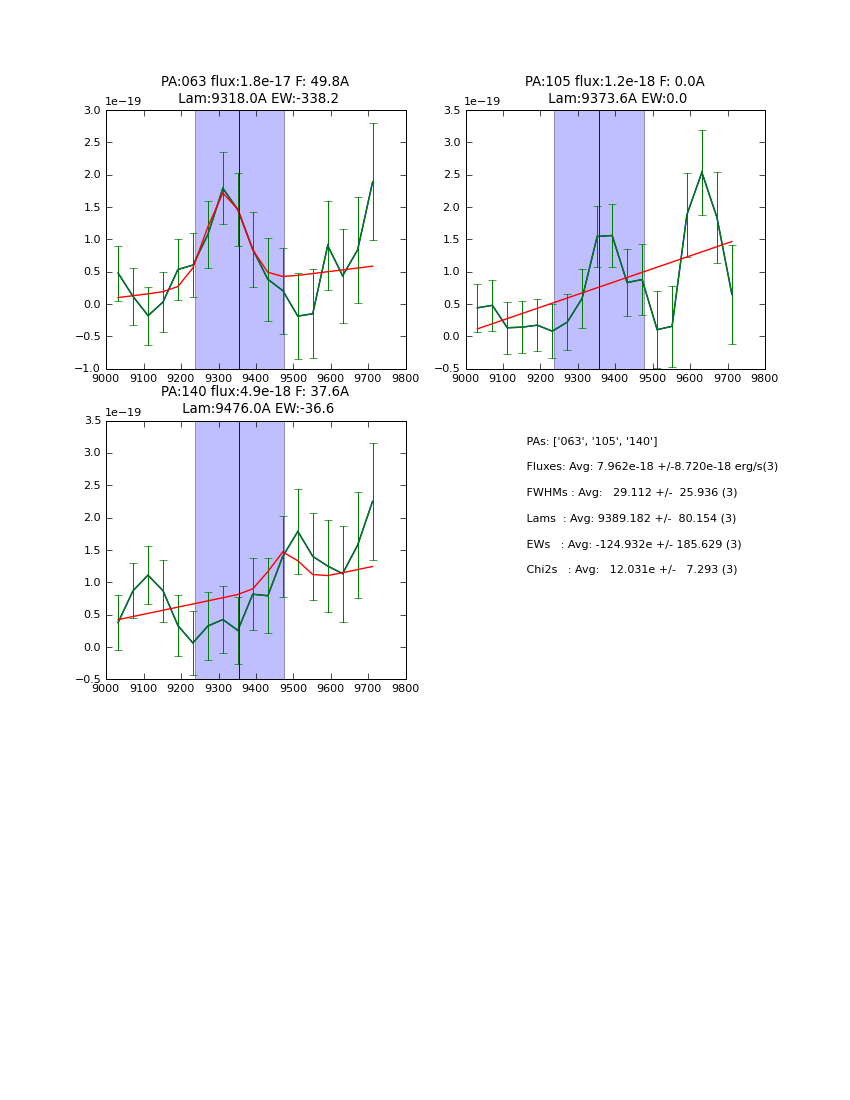 PA:063 flux:1.8e-17 F: 49.8A
Lam:9318.0A EW:-338.2

1e−19

3.0
2.5
2.0
1.5
1.0
0.5
0.0
−0.5
−1.0

9000 9100 9200 9300 9400 9500 9600 9700 9800

PA:105 flux:1.2e-18 F: 0.0A
Lam:9373.6A EW:0.0

1e−19

3.5
3.0
2.5
2.0
1.5
1.0
0.5
0.0
−0.5

9000 9100 9200 9300 9400 9500 9600 9700 9800

PA:140 flux:4.9e-18 F: 37.6A
Lam:9476.0A EW:-36.6

1e−19

3.5
3.0
2.5
2.0
1.5
1.0
0.5
0.0
−0.5

9000 9100 9200 9300 9400 9500 9600 9700 9800

PAs: ['063', '105', '140']

Fluxes: Avg: 7.962e-18 +/-8.720e-18 erg/s(3)

FWHMs : Avg: 29.112 +/- 25.936 (3)

Lams : Avg: 9389.182 +/- 80.154 (3)

EWs : Avg: -124.932e +/- 185.629 (3)

Chi2s : Avg: 12.031e +/- 7.293 (3)